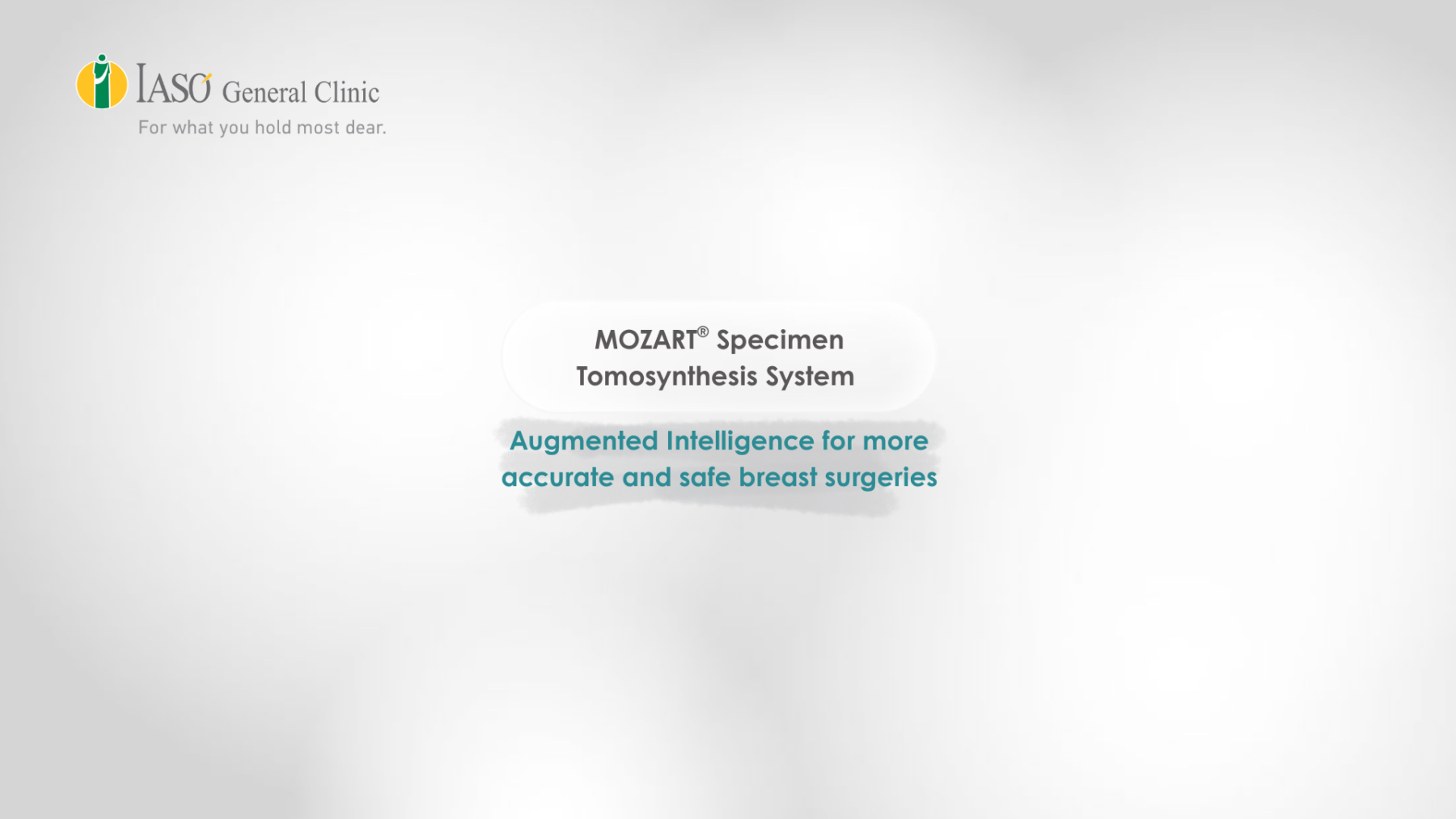 IASO General Clinic
For what you hold most dear.

MOZART® Specimen Tomosynthesis System

Augmented Intelligence for more accurate and safe breast surgeries